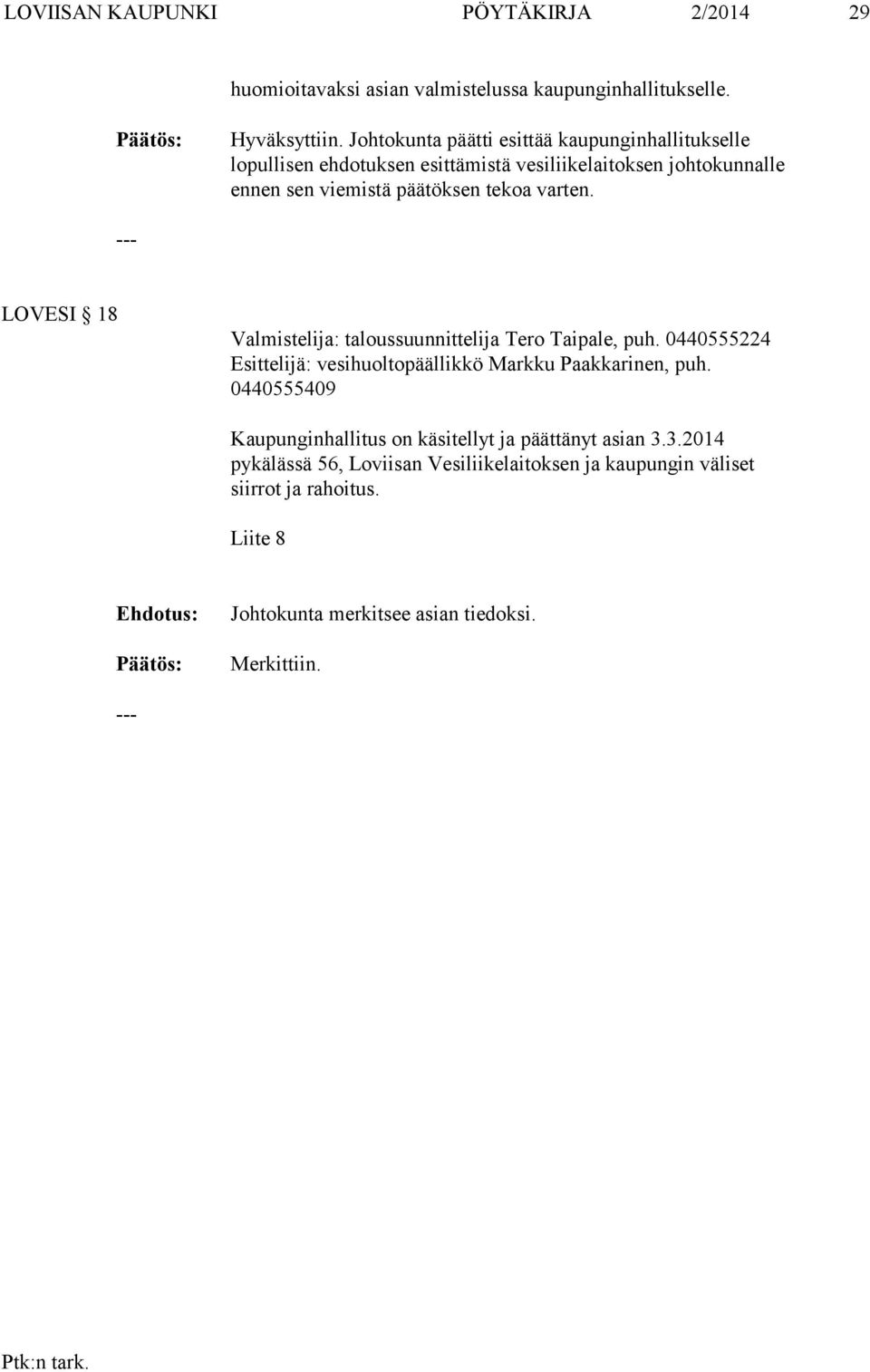 LOVIISAN KAUPUNKI PÖYTÄKIRJA 2/2014 29

huomioitavaksi asian valmistelussa kaupunginhallitukselle.

Päätös: Hyväksyttiin. Johtokunta päätti esittää kaupunginhallitukselle lopullisen ehdotuksen esittämistä vesiliikelaitoksen johtokunnalle ennen sen viemistä päätöksen tekoa varten.

---

LOVESI § 18

Valmistelija: taloussuunnittelija Tero Taipale, puh. 0440555224
Esittelijä: vesihuoltopäällikkö Markku Paakkarinen, puh. 0440555409

Kaupunginhallitus on käsitellyt ja päättänyt asian 3.3.2014 pykälässä 56, Loviisan Vesiliikelaitoksen ja kaupungin väliset siirrot ja rahoitus.

Liite 8

Ehdotus: Johtokunta merkitsee asian tiedoksi.

Päätös: Merkittiin.

---

Ptk:n tark.